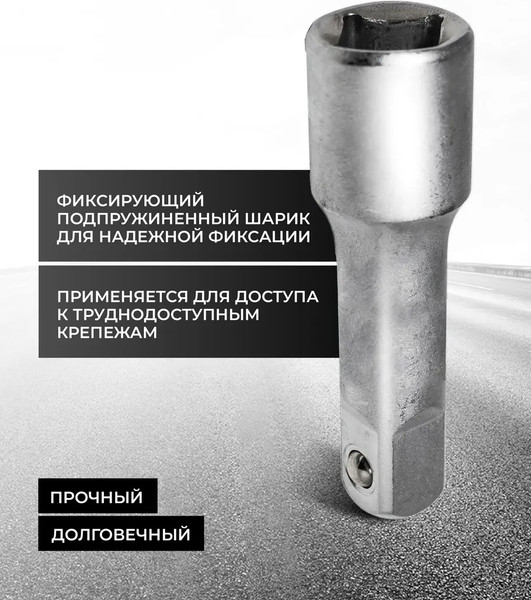 ФИКСИРУЮЩИЙ ПОДПРУЖИНЕННЫЙ ШАРИК ДЛЯ НАДЕЖНОЙ ФИКСАЦИИ

ПРИМЕНЯЕТСЯ ДЛЯ ДОСТУПА К ТРУДНОДОСТУПНЫМ КРЕПЕЖАМ

ПРОЧНЫЙ

ДОЛГОВЕЧНЫЙ